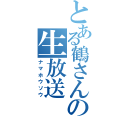 とある鶴さんの生放送
ナマホウソウ